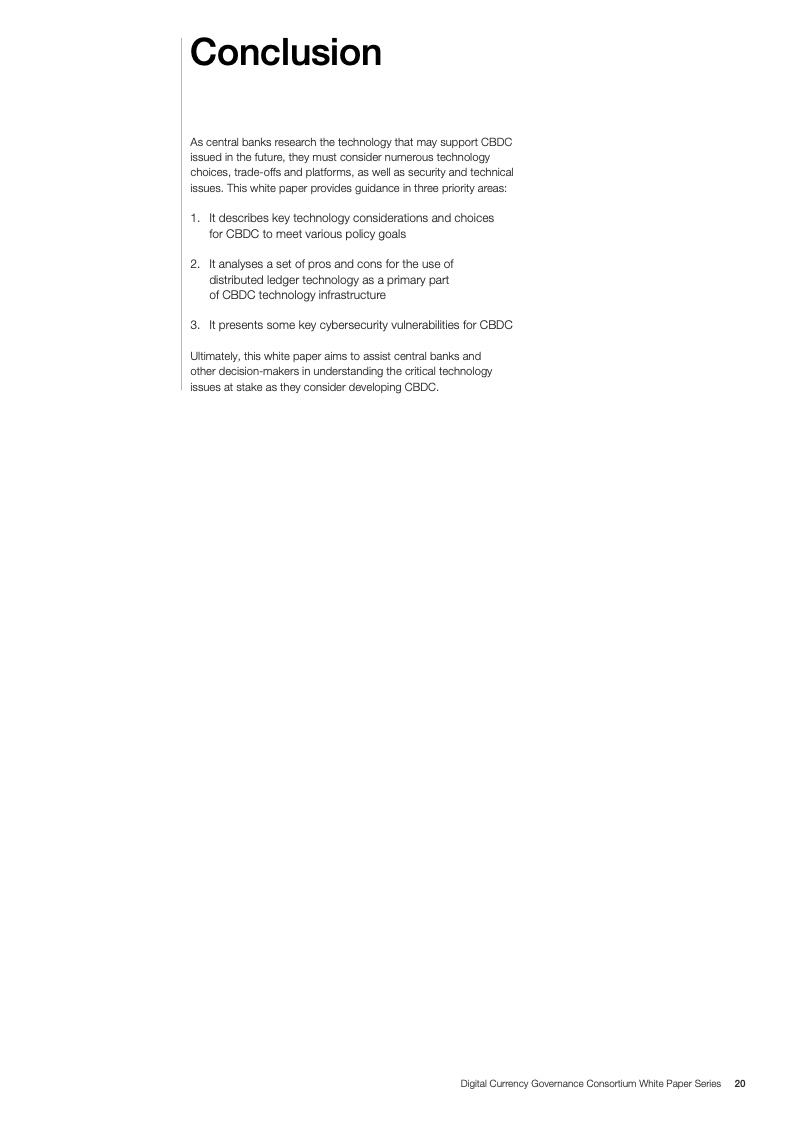 Conclusion

As central banks research the technology that may support CBDC issued in the future, they must consider numerous technology choices, trade-offs and platforms, as well as security and technical issues. This white paper provides guidance in three priority areas:

1. It describes key technology considerations and choices for CBDC to meet various policy goals

2. It analyses a set of pros and cons for the use of distributed ledger technology as a primary part of CBDC technology infrastructure

3. It presents some key cybersecurity vulnerabilities for CBDC

Ultimately, this white paper aims to assist central banks and other decision-makers in understanding the critical technology issues at stake as they consider developing CBDC.

Digital Currency Governance Consortium White Paper Series 20